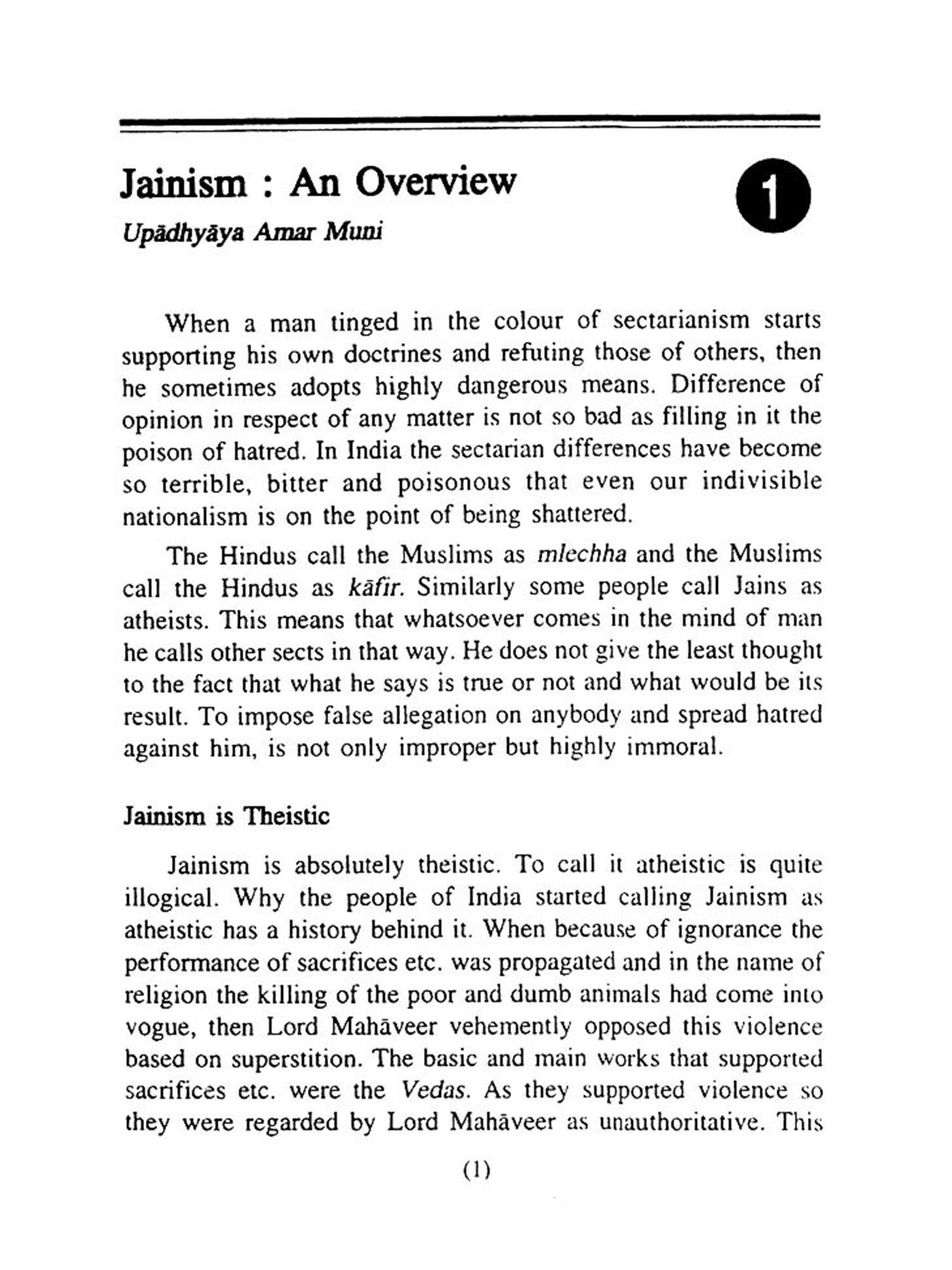 Jainism : An Overview

1

Upādhyāya Amar Muni

When a man tinged in the colour of sectarianism starts supporting his own doctrines and refuting those of others, then he sometimes adopts highly dangerous means. Difference of opinion in respect of any matter is not so bad as filling in it the poison of hatred. In India the sectarian differences have become so terrible, bitter and poisonous that even our indivisible nationalism is on the point of being shattered.

The Hindus call the Muslims as mlechha and the Muslims call the Hindus as kāfir. Similarly some people call Jains as atheists. This means that whatsoever comes in the mind of man he calls other sects in that way. He does not give the least thought to the fact that what he says is true or not and what would be its result. To impose false allegation on anybody and spread hatred against him, is not only improper but highly immoral.

Jainism is Theistic

Jainism is absolutely theistic. To call it atheistic is quite illogical. Why the people of India started calling Jainism as atheistic has a history behind it. When because of ignorance the performance of sacrifices etc. was propagated and in the name of religion the killing of the poor and dumb animals had come into vogue, then Lord Mahāveer vehemently opposed this violence based on superstition. The basic and main works that supported sacrifices etc. were the Vedas. As they supported violence so they were regarded by Lord Mahāveer as unauthoritative. This

(1)